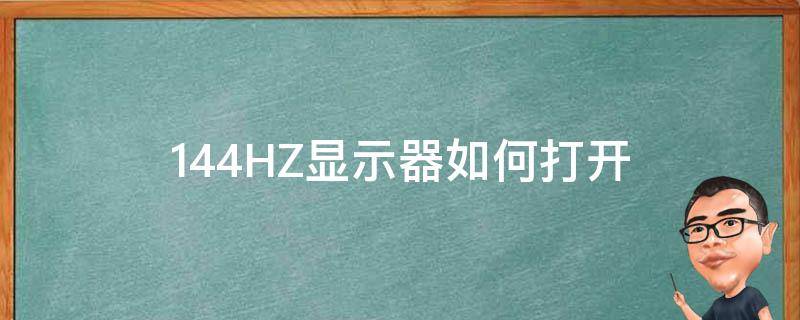 144HZ显示器如何打开